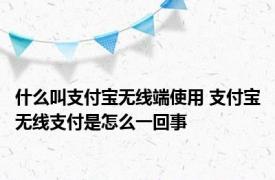 什么叫支付宝无线端使用 支付宝无线支付是怎么一回事